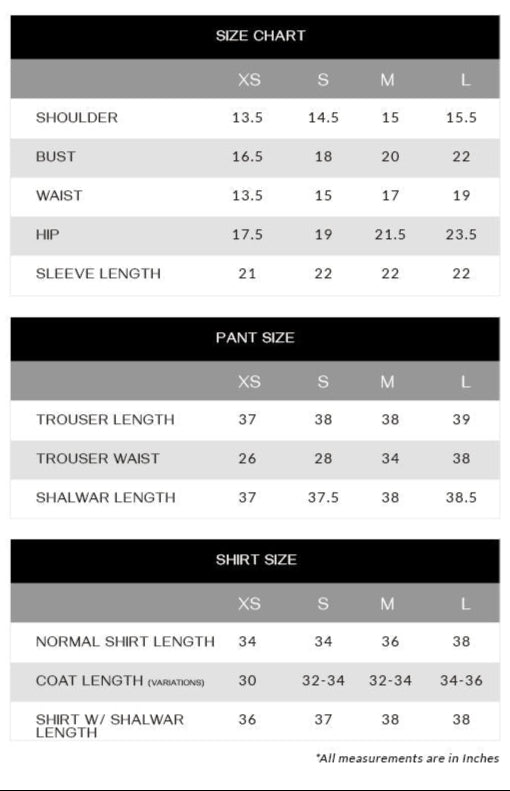 SIZE CHART

| | XS | S | M | L |
|---|---|---|---|---|
| SHOULDER | 13.5 | 14.5 | 15 | 15.5 |
| BUST | 16.5 | 18 | 20 | 22 |
| WAIST | 13.5 | 15 | 17 | 19 |
| HIP | 17.5 | 19 | 21.5 | 23.5 |
| SLEEVE LENGTH | 21 | 22 | 22 | 22 |

PANT SIZE

| | XS | S | M | L |
|---|---|---|---|---|
| TROUSER LENGTH | 37 | 38 | 38 | 39 |
| TROUSER WAIST | 26 | 28 | 34 | 38 |
| SHALWAR LENGTH | 37 | 37.5 | 38 | 38.5 |

SHIRT SIZE

| | XS | S | M | L |
|---|---|---|---|---|
| NORMAL SHIRT LENGTH | 34 | 34 | 36 | 38 |
| COAT LENGTH (VARIATIONS) | 30 | 32-34 | 32-34 | 34-36 |
| SHIRT W/ SHALWAR LENGTH | 36 | 37 | 38 | 38 |

*All measurements are in Inches